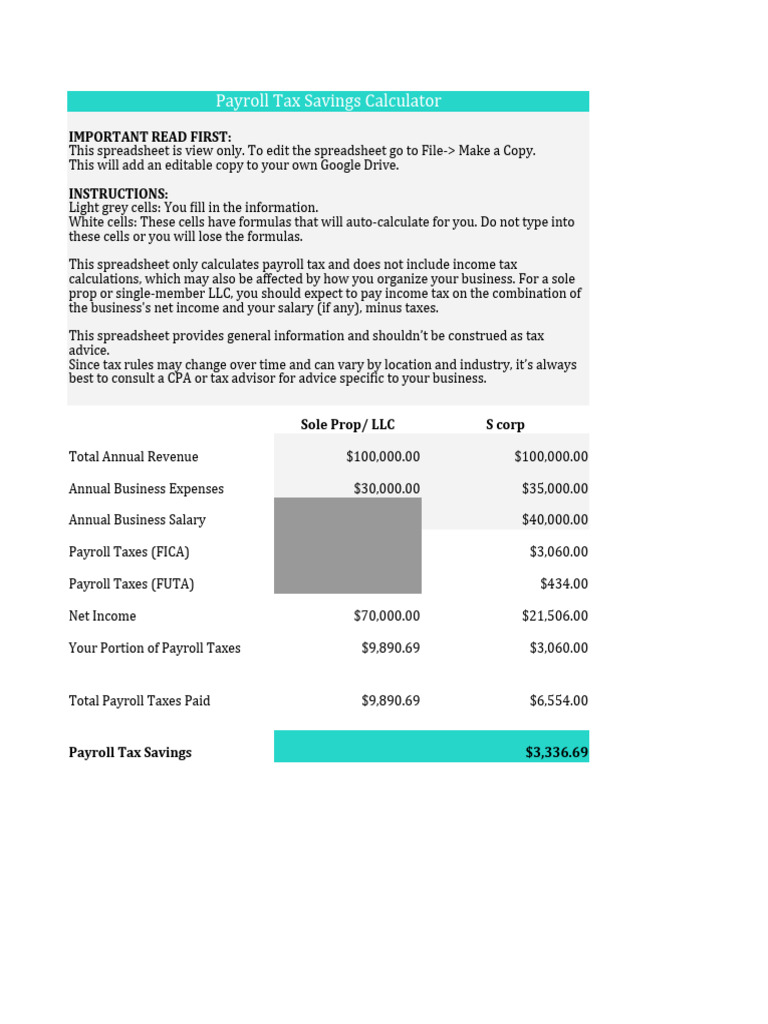 Payroll Tax Savings Calculator

**IMPORTANT READ FIRST:**
This spreadsheet is view only. To edit the spreadsheet go to File-> Make a Copy.
This will add an editable copy to your own Google Drive.

**INSTRUCTIONS:**
Light grey cells: You fill in the information.
White cells: These cells have formulas that will auto-calculate for you. Do not type into these cells or you will lose the formulas.

This spreadsheet only calculates payroll tax and does not include income tax calculations, which may also be affected by how you organize your business. For a sole prop or single-member LLC, you should expect to pay income tax on the combination of the business's net income and your salary (if any), minus taxes.

This spreadsheet provides general information and shouldn't be construed as tax advice.
Since tax rules may change over time and can vary by location and industry, it's always best to consult a CPA or tax advisor for advice specific to your business.

| | Sole Prop/ LLC | S corp |
|---|---|---|
| Total Annual Revenue | $100,000.00 | $100,000.00 |
| Annual Business Expenses | $30,000.00 | $35,000.00 |
| Annual Business Salary | | $40,000.00 |
| Payroll Taxes (FICA) | | $3,060.00 |
| Payroll Taxes (FUTA) | | $434.00 |
| Net Income | $70,000.00 | $21,506.00 |
| Your Portion of Payroll Taxes | $9,890.69 | $3,060.00 |
| Total Payroll Taxes Paid | $9,890.69 | $6,554.00 |
| **Payroll Tax Savings** | | **$3,336.69** |